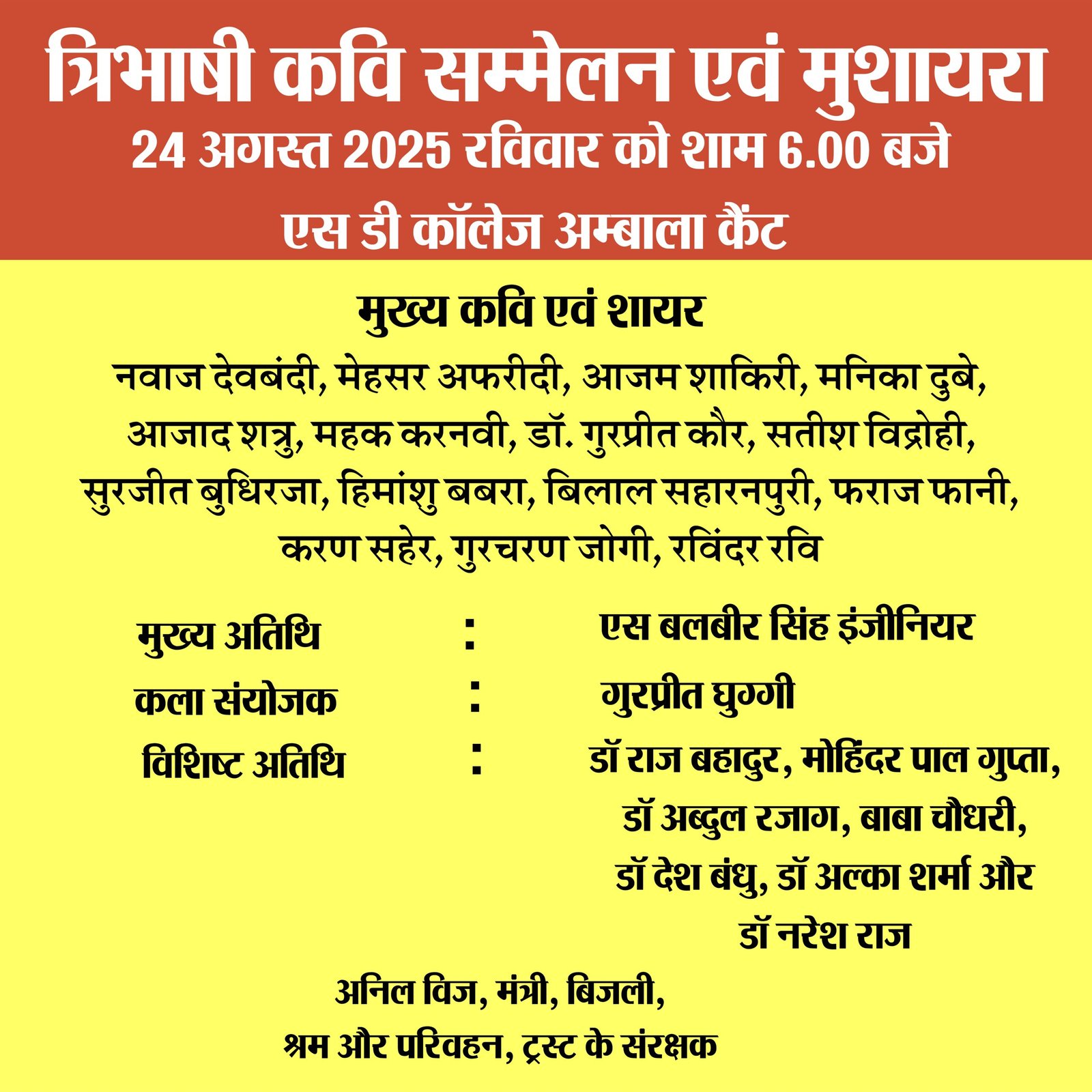 त्रिभाषी कवि सम्मेलन एवं मुशायरा
24 अगस्त 2025 रविवार को शाम 6.00 बजे
एस डी कॉलेज अम्बाला कैंट

मुख्य कवि एवं शायर
नवाज देवबंदी, मेहसर अफरीदी, आजम शाकिरी, मनिका दुबे, आजाद शत्रु, महक करनवी, डॉ. गुरप्रीत कौर, सतीश विद्रोही, सुरजीत बुधिरजा, हिमांशु बबरा, बिलाल सहारनपुरी, फराज फानी, करण सहेर, गुरचरण जोगी, रविंदर रवि

मुख्य अतिथि : एस बलबीर सिंह इंजीनियर
कला संयोजक : गुरप्रीत घुग्गी
विशिष्ट अतिथि : डॉ राज बहादुर, मोहिंदर पाल गुप्ता, डॉ अब्दुल रजाग, बाबा चौधरी, डॉ देश बंधु, डॉ अल्का शर्मा और डॉ नरेश राज

अनिल विज, मंत्री, बिजली,
श्रम और परिवहन, ट्रस्ट के संरक्षक